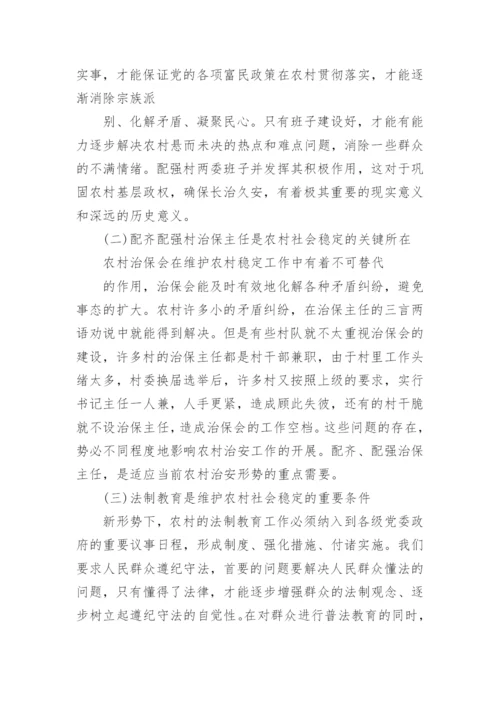 实事，才能保证党的各项富民政策在农村贯彻落实，才能逐渐消除宗族派

别、化解矛盾、凝聚民心。只有班子建设好，才能有能力逐步解决农村悬而未决的热点和难点问题，消除一些群众的不满情绪。配强村两委班子并发挥其积极作用，这对于巩固农村基层政权，确保长治久安，有着极其重要的现实意义和深远的历史意义。

(二)配齐配强村治保主任是农村社会稳定的关键所在

农村治保会在维护农村稳定工作中有着不可替代

的作用，治保会能及时有效地化解各种矛盾纠纷，避免事态的扩大。农村许多小的矛盾纠纷，在治保主任的三言两语劝说中就能得到解决。但是有些村队就不太重视治保会的建设，许多村的治保主任都是村干部兼职，由于村里工作头绪太多，村委换届选举后，许多村又按照上级的要求，实行书记主任一人兼，人手更紧，造成顾此失彼，还有的村干脆就不设治保主任，造成治保会的工作空档。这些问题的存在，势必不同程度地影响农村治安工作的开展。配齐、配强治保主任，是适应当前农村治安形势的重点需要。

(三)法制教育是维护农村社会稳定的重要条件

新形势下，农村的法制教育工作必须纳入到各级党委政府的重要议事日程，形成制度、强化措施、付诸实施。我们要求人民群众遵纪守法，首要的问题要解决人民群众懂法的问题，只有懂得了法律，才能逐步增强群众的法制观念、逐步树立起遵纪守法的自觉性。在对群众进行普法教育的同时，